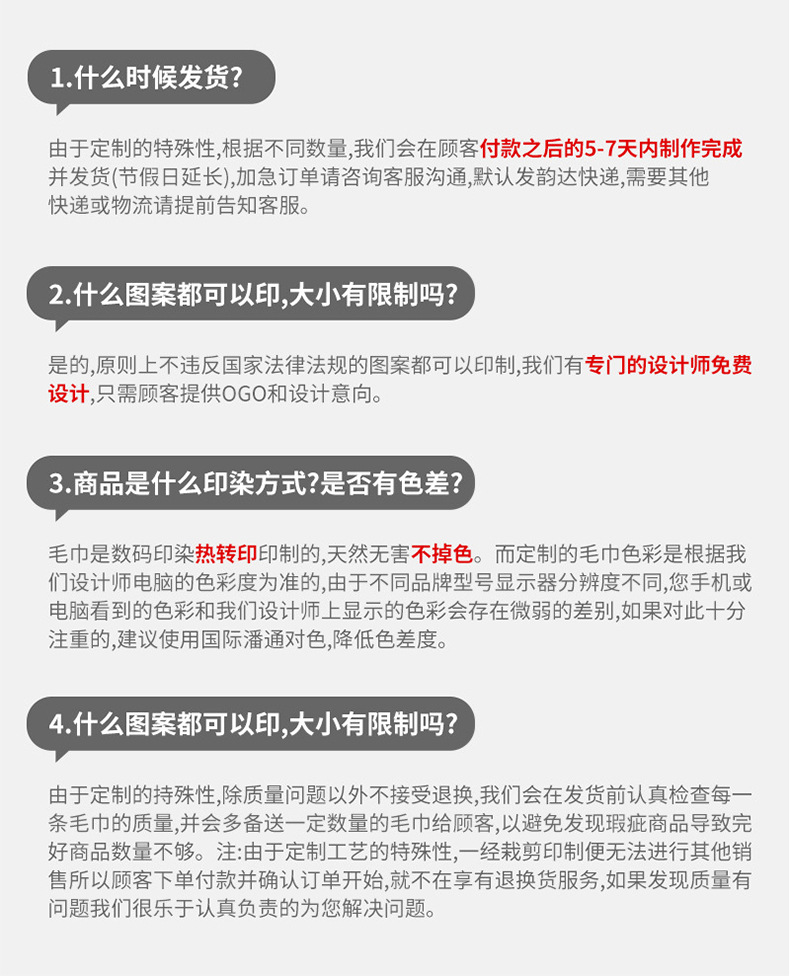 1.什么时候发货?

由于定制的特殊性,根据不同数量,我们会在顾客付款之后的5-7天内制作完成并发货(节假日延长),加急订单请咨询客服沟通,默认发韵达快递,需要其他快递或物流请提前告知客服。

2.什么图案都可以印,大小有限制吗?

是的,原则上不违反国家法律法规的图案都可以印制,我们有专门的设计师免费设计,只需顾客提供OGO和设计意向。

3.商品是什么印染方式?是否有色差?

毛巾是数码印染热转印印制的,天然无害不掉色。而定制的毛巾色彩是根据我们设计师电脑的色彩度为准的,由于不同品牌型号显示器分辨度不同,您手机或电脑看到的色彩和我们设计师上显示的色彩会存在微弱的差别,如果对此十分注重的,建议使用国际潘通对色,降低色差度。

4.什么图案都可以印,大小有限制吗?

由于定制的持殊性,除质量问题以外不接受退换,我们会在发货前认真检查每一条毛巾的质量,并会多备送一定数量的毛巾给顾客,以避免发现瑕疵商品导致完好商品数量不够。注:由于定制工艺的特殊性,一经裁剪印制便无法进行其他销售所以顾客下单付款并确认订单开始,就不在享有退换货服务,如果发现质量有问题我们很乐于认真负责的为您解决问题。